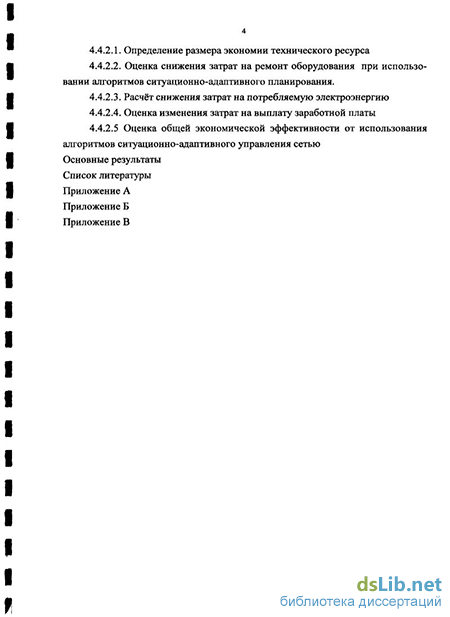 4

4.4.2.1. Определение размера экономии технического ресурса

4.4.2.2. Оценка снижения затрат на ремонт оборудования при использовании алгоритмов ситуационно-адаптивного планирования.

4.4.2.3. Расчёт снижения затрат на потребляемую электроэнергию

4.4.2.4. Оценка изменения затрат на выплату заработной платы

4.4.2.5 Оценка общей экономической эффективности от использования алгоритмов ситуационно-адаптивного управления сетью

Основные результаты

Список литературы

Приложение А

Приложение Б

Приложение В

dsLib.net
библиотека диссертаций